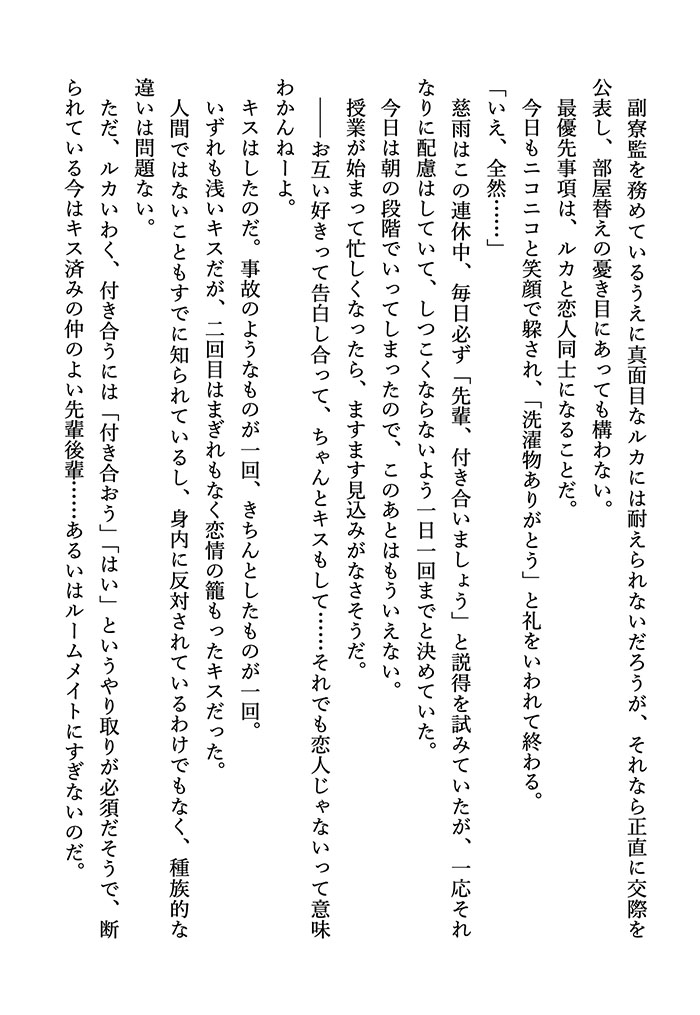 副寮監を務めているうえに真面目なルカには耐えられないだろうが、それなら正直に交際を公表し、部屋替えの憂き目にあっても構わない。

最優先事項は、ルカと恋人同士になることだ。

今日もニコニコと笑顔で躱され、「洗濯物ありがとう」と礼をいわれて終わる。

「いえ、全然……」

慈雨はこの連休中、毎日必ず「先輩、付き合いましょう」と説得を試みていたが、一応それなりに配慮はしていて、しつこくならないよう一日一回までと決めていた。

今日は朝の段階でいってしまったので、このあとはもういえない。

授業が始まって忙しくなったら、ますます見込みがなさそうだ。

――お互い好きって告白し合って、ちゃんとキスもして……それでも恋人じゃないって意味わかんねーよ。

キスはしたのだ。事故のようなものが一回、きちんとしたものが一回。

いずれも浅いキスだが、二回目はまぎれもなく恋情の籠もったキスだった。

人間ではないこともすでに知られているし、身内に反対されているわけでもなく、種族的な違いは問題ない。

ただ、ルカいわく、付き合うには「付き合おう」「はい」というやり取りが必須だそうで、断られている今はキス済みの仲のよい先輩後輩……あるいはルームメイトにすぎないのだ。